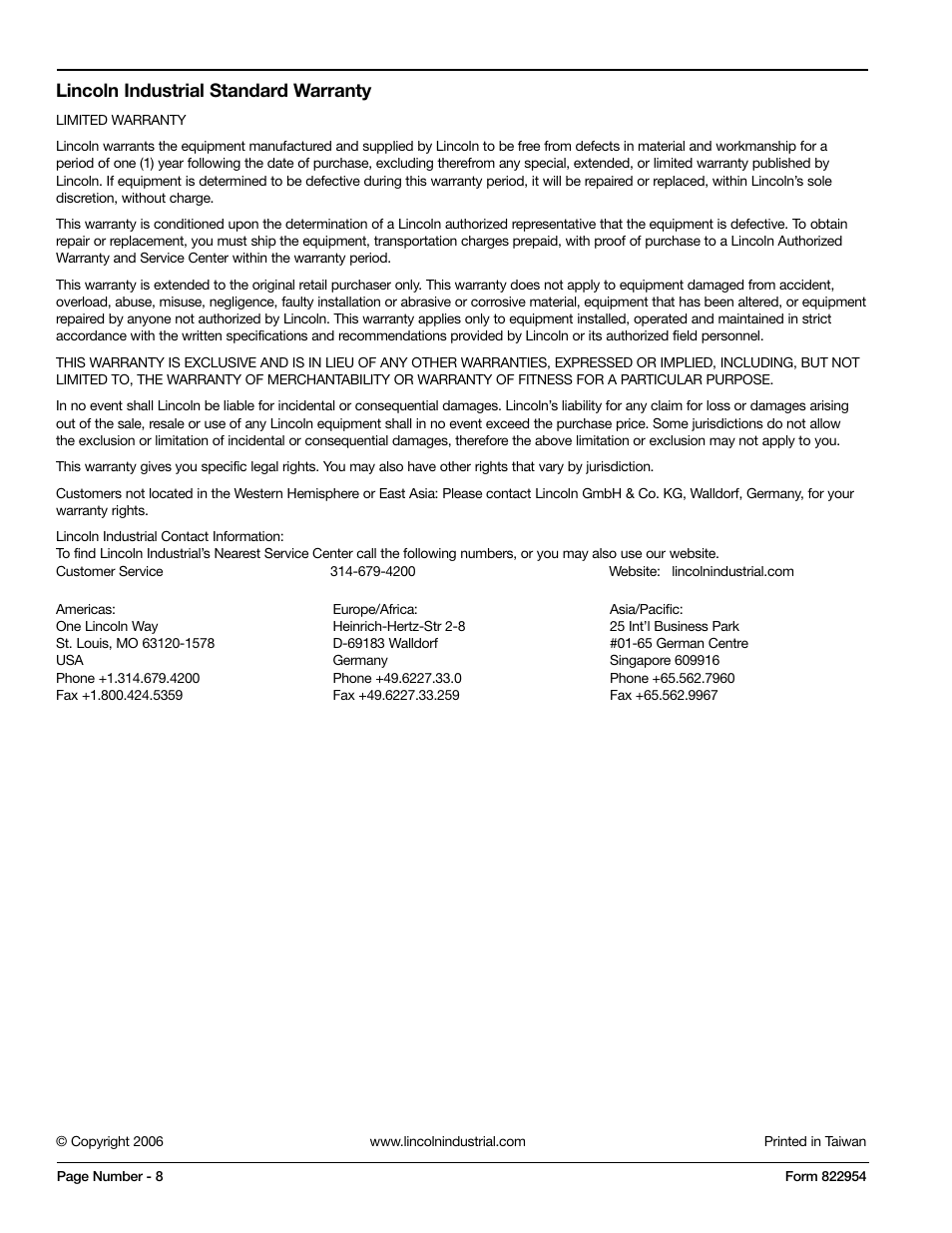 Lincoln Industrial Standard Warranty

LIMITED WARRANTY

Lincoln warrants the equipment manufactured and supplied by Lincoln to be free from defects in material and workmanship for a period of one (1) year following the date of purchase, excluding therefrom any special, extended, or limited warranty published by Lincoln. If equipment is determined to be defective during this warranty period, it will be repaired or replaced, within Lincoln's sole discretion, without charge.

This warranty is conditioned upon the determination of a Lincoln authorized representative that the equipment is defective. To obtain repair or replacement, you must ship the equipment, transportation charges prepaid, with proof of purchase to a Lincoln Authorized Warranty and Service Center within the warranty period.

This warranty is extended to the original retail purchaser only. This warranty does not apply to equipment damaged from accident, overload, abuse, misuse, negligence, faulty installation or abrasive or corrosive material, equipment that has been altered, or equipment repaired by anyone not authorized by Lincoln. This warranty applies only to equipment installed, operated and maintained in strict accordance with the written specifications and recommendations provided by Lincoln or its authorized field personnel.

THIS WARRANTY IS EXCLUSIVE AND IS IN LIEU OF ANY OTHER WARRANTIES, EXPRESSED OR IMPLIED, INCLUDING, BUT NOT LIMITED TO, THE WARRANTY OF MERCHANTABILITY OR WARRANTY OF FITNESS FOR A PARTICULAR PURPOSE.

In no event shall Lincoln be liable for incidental or consequential damages. Lincoln's liability for any claim for loss or damages arising out of the sale, resale or use of any Lincoln equipment shall in no event exceed the purchase price. Some jurisdictions do not allow the exclusion or limitation of incidental or consequential damages, therefore the above limitation or exclusion may not apply to you.

This warranty gives you specific legal rights. You may also have other rights that vary by jurisdiction.

Customers not located in the Western Hemisphere or East Asia: Please contact Lincoln GmbH & Co. KG, Walldorf, Germany, for your warranty rights.

Lincoln Industrial Contact Information:
To find Lincoln Industrial's Nearest Service Center call the following numbers, or you may also use our website.
Customer Service 314-679-4200 Website: lincolnindustrial.com

Americas:
One Lincoln Way
St. Louis, MO 63120-1578
USA
Phone +1.314.679.4200
Fax +1.800.424.5359

Europe/Africa:
Heinrich-Hertz-Str 2-8
D-69183 Walldorf
Germany
Phone +49.6227.33.0
Fax +49.6227.33.259

Asia/Pacific:
25 Int'l Business Park
#01-65 German Centre
Singapore 609916
Phone +65.562.7960
Fax +65.562.9967

© Copyright 2006 www.lincolnindustrial.com Printed in Taiwan

Page Number - 8 Form 822954